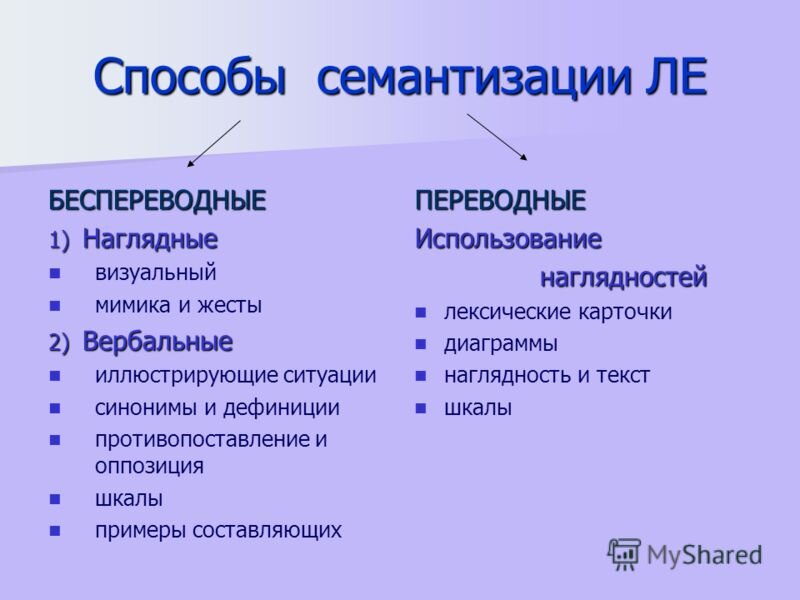 Способы семантизации ЛЕ

БЕСПЕРЕВОДНЫЕ

1) Наглядные

- визуальный
- мимика и жесты

2) Вербальные

- иллюстрирующие ситуации
- синонимы и дефиниции
- противопоставление и оппозиция
- шкалы
- примеры составляющих

ПЕРЕВОДНЫЕ

Использование наглядностей

- лексические карточки
- диаграммы
- наглядность и текст
- шкалы

MyShared